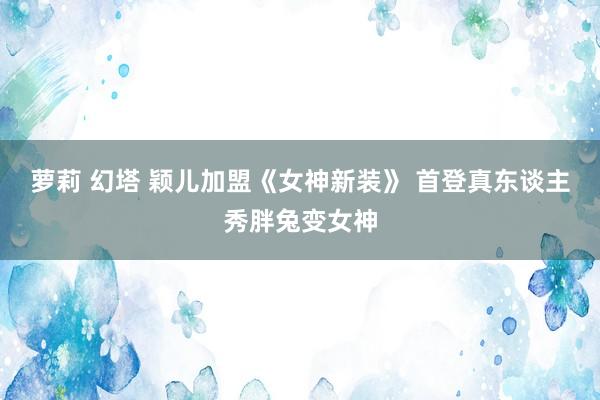 萝莉 幻塔 颖儿加盟《女神新装》 首登真东谈主秀胖兔变女神